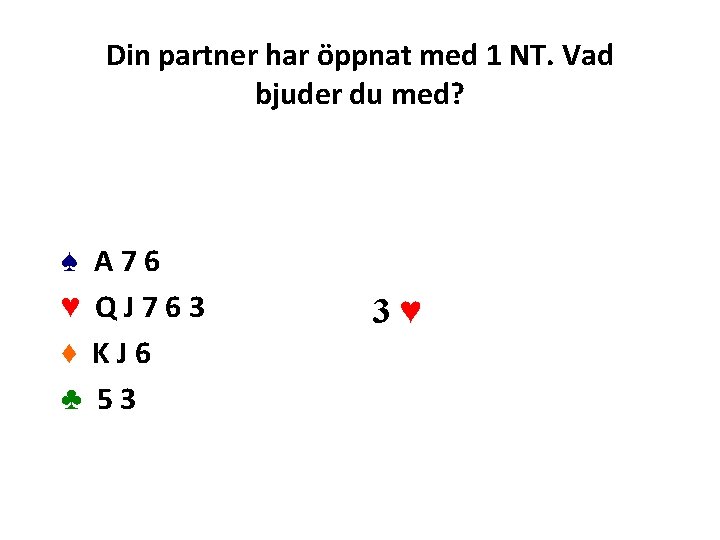 Din partner har öppnat med 1 NT. Vad bjuder du med?

♠ A 7 6
♥ Q J 7 6 3
♦ K J 6
♣ 5 3

3 ♥